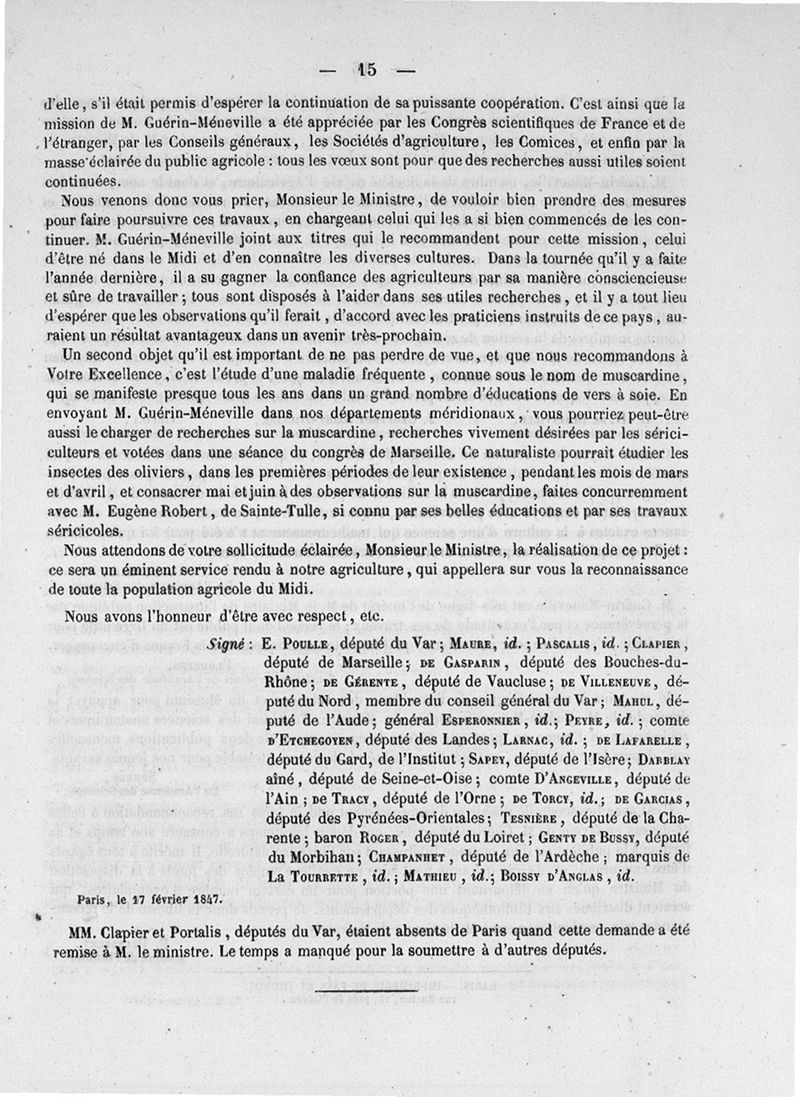 — 15 —

d'elle, s'il était permis d'espérer la continuation de sa puissante coopération. C'est ainsi que la mission de M. Guérin-Méneville a été appréciée par les Congrès scientifiques de France et de l'étranger, par les Conseils généraux, les Sociétés d'agriculture, les Comices, et enfin par la masse éclairée du public agricole : tous les vœux sont pour que des recherches aussi utiles soient continuées.

Nous venons donc vous prier, Monsieur le Ministre, de vouloir bien prendre des mesures pour faire poursuivre ces travaux, en chargeant celui qui les a si bien commencés de les continuer. M. Guérin-Méneville joint aux titres qui le recommandent pour cette mission, celui d'être né dans le Midi et d'en connaître les diverses cultures. Dans la tournée qu'il y a faite l'année dernière, il a su gagner la confiance des agriculteurs par sa manière consciencieuse et sûre de travailler ; tous sont disposés à l'aider dans ses utiles recherches, et il y a tout lieu d'espérer que les observations qu'il ferait, d'accord avec les praticiens instruits de ce pays, auraient un résultat avantageux dans un avenir très-prochain.

Un second objet qu'il est important de ne pas perdre de vue, et que nous recommandons à Votre Excellence, c'est l'étude d'une maladie fréquente, connue sous le nom de muscardine, qui se manifeste presque tous les ans dans un grand nombre d'éducations de vers à soie. En envoyant M. Guérin-Méneville dans nos départements méridionaux, vous pourriez peut-être aussi le charger de recherches sur la muscardine, recherches vivement désirées par les sériciculteurs et votées dans une séance du congrès de Marseille. Ce naturaliste pourrait étudier les insectes des oliviers, dans les premières périodes de leur existence, pendant les mois de mars et d'avril, et consacrer mai et juin à des observations sur la muscardine, faites concurremment avec M. Eugène Robert, de Sainte-Tulle, si connu par ses belles éducations et par ses travaux séricicoles.

Nous attendons de votre sollicitude éclairée, Monsieur le Ministre, la réalisation de ce projet : ce sera un éminent service rendu à notre agriculture, qui appellera sur vous la reconnaissance de toute la population agricole du Midi.

Nous avons l'honneur d'être avec respect, etc.

Signé : E. Poulle, député du Var ; Maure, id. ; Pascalis, id. ; Clapier, député de Marseille ; de Gasparin, député des Bouches-du-Rhône ; de Gérente, député de Vaucluse ; de Villeneuve, député du Nord, membre du conseil général du Var ; Mahul, député de l'Aude ; général Esperonnier, id. ; Peyre, id. ; comte d'Etchegoyen, député des Landes ; Larnac, id. ; de Lafarelle, député du Gard, de l'Institut ; Sapey, député de l'Isère ; Darblay aîné, député de Seine-et-Oise ; comte D'Angeville, député de l'Ain ; de Tracy, député de l'Orne ; de Torcy, id. ; de Garcias, député des Pyrénées-Orientales ; Tesnière, député de la Charente ; baron Roger, député du Loiret ; Genty de Bussy, député du Morbihan ; Champanhet, député de l'Ardèche ; marquis de La Tourrette, id. ; Mathieu, id. ; Boissy d'Anglas, id.

Paris, le 17 février 1847.

MM. Clapier et Portalis, députés du Var, étaient absents de Paris quand cette demande a été remise à M. le ministre. Le temps a manqué pour la soumettre à d'autres députés.